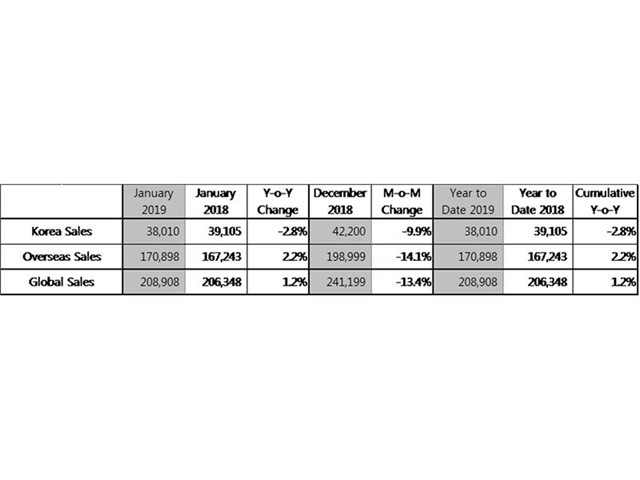 | | January 2019 | January 2018 | Y-o-Y Change | December 2018 | M-o-M Change | Year to Date 2019 | Year to Date 2018 | Cumulative Y-o-Y |
|---|---|---|---|---|---|---|---|---|
| Korea Sales | 38,010 | 39,105 | -2.8% | 42,200 | -9.9% | 38,010 | 39,105 | -2.8% |
| Overseas Sales | 170,898 | 167,243 | 2.2% | 198,999 | -14.1% | 170,898 | 167,243 | 2.2% |
| Global Sales | 208,908 | 206,348 | 1.2% | 241,199 | -13.4% | 208,908 | 206,348 | 1.2% |